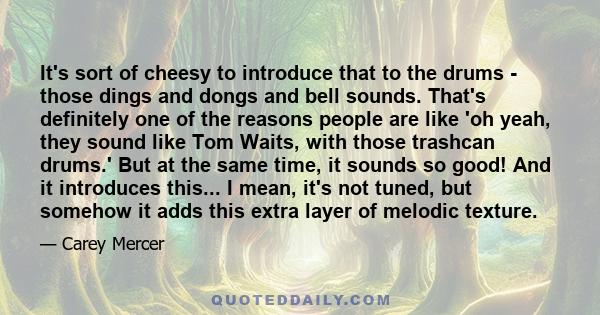 It's sort of cheesy to introduce that to the drums - those dings and dongs and bell sounds. That's definitely one of the reasons people are like 'oh yeah, they sound like Tom Waits, with those trashcan drums.' But at the same time, it sounds so good! And it introduces this... I mean, it's not tuned, but somehow it adds this extra layer of melodic texture.

— Carey Mercer

QUOTEDDAILY.COM